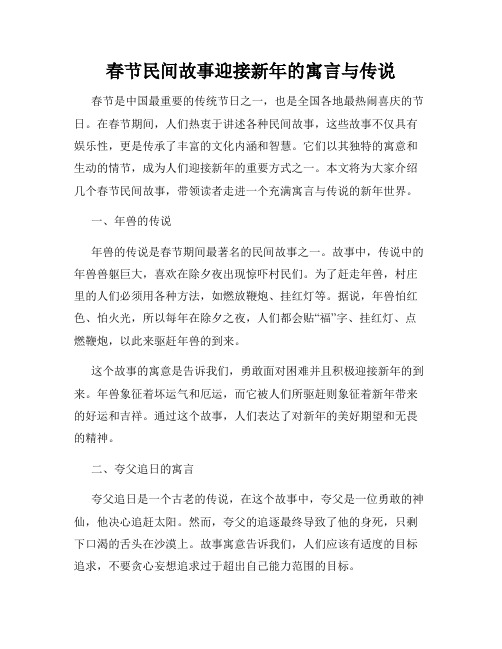 春节民间故事迎接新年的寓言与传说

春节是中国最重要的传统节日之一，也是全国各地最热闹喜庆的节日。在春节期间，人们热衷于讲述各种民间故事，这些故事不仅具有娱乐性，更是传承了丰富的文化内涵和智慧。它们以其独特的寓意和生动的情节，成为人们迎接新年的重要方式之一。本文将为大家介绍几个春节民间故事，带领读者走进一个充满寓言与传说的新年世界。

一、年兽的传说

年兽的传说是春节期间最著名的民间故事之一。故事中，传说中的年兽兽躯巨大，喜欢在除夕夜出现惊吓村民们。为了赶走年兽，村庄里的人们必须用各种方法，如燃放鞭炮、挂红灯等。据说，年兽怕红色、怕火光，所以每年在除夕之夜，人们都会贴“福”字、挂红灯、点燃鞭炮，以此来驱赶年兽的到来。

这个故事的寓意是告诉我们，勇敢面对困难并且积极迎接新年的到来。年兽象征着坏运气和厄运，而它被人们所驱赶则象征着新年带来的好运和吉祥。通过这个故事，人们表达了对新年的美好期望和无畏的精神。

二、夸父追日的寓言

夸父追日是一个古老的传说，在这个故事中，夸父是一位勇敢的神仙，他决心追赶太阳。然而，夸父的追逐最终导致了他的身死，只剩下口渴的舌头在沙漠上。故事寓意告诉我们，人们应该有适度的目标追求，不要贪心妄想追求过于超出自己能力范围的目标。